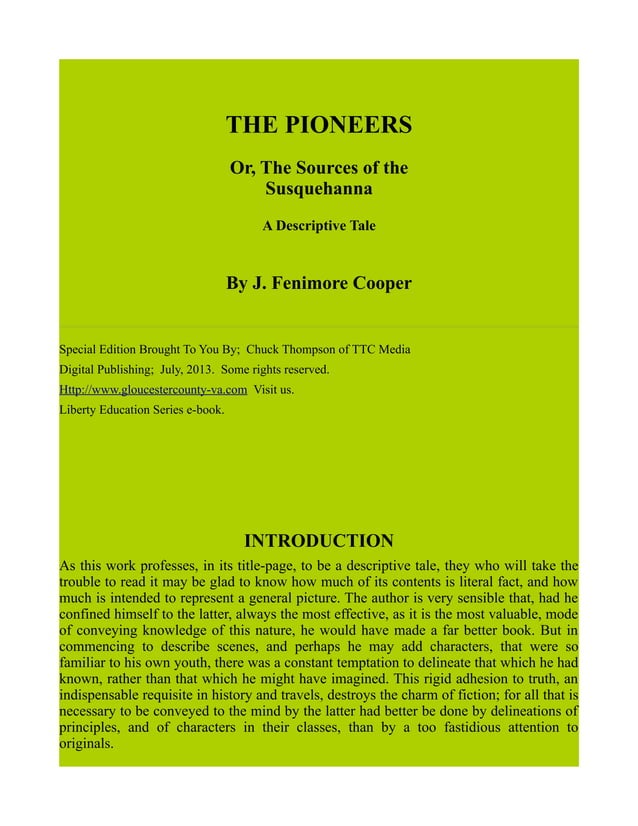 THE PIONEERS

Or, The Sources of the Susquehanna

A Descriptive Tale

By J. Fenimore Cooper

Special Edition Brought To You By; Chuck Thompson of TTC Media Digital Publishing; July, 2013. Some rights reserved.
Http://www.gloucestercounty-va.com Visit us.
Liberty Education Series e-book.

INTRODUCTION

As this work professes, in its title-page, to be a descriptive tale, they who will take the trouble to read it may be glad to know how much of its contents is literal fact, and how much is intended to represent a general picture. The author is very sensible that, had he confined himself to the latter, always the most effective, as it is the most valuable, mode of conveying knowledge of this nature, he would have made a far better book. But in commencing to describe scenes, and perhaps he may add characters, that were so familiar to his own youth, there was a constant temptation to delineate that which he had known, rather than that which he might have imagined. This rigid adhesion to truth, an indispensable requisite in history and travels, destroys the charm of fiction; for all that is necessary to be conveyed to the mind by the latter had better be done by delineations of principles, and of characters in their classes, than by a too fastidious attention to originals.